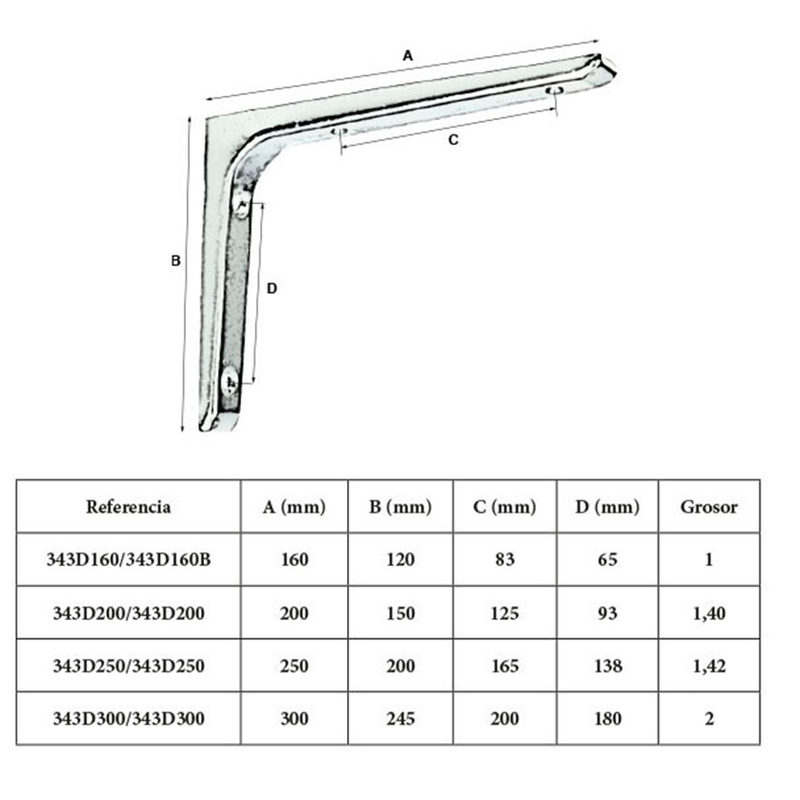 A

C

B

D

| Referencia | A (mm) | B (mm) | C (mm) | D (mm) | Grosor |
|---|---|---|---|---|---|
| 343D160/343D160B | 160 | 120 | 83 | 65 | 1 |
| 343D200/343D200 | 200 | 150 | 125 | 93 | 1,40 |
| 343D250/343D250 | 250 | 200 | 165 | 138 | 1,42 |
| 343D300/343D300 | 300 | 245 | 200 | 180 | 2 |